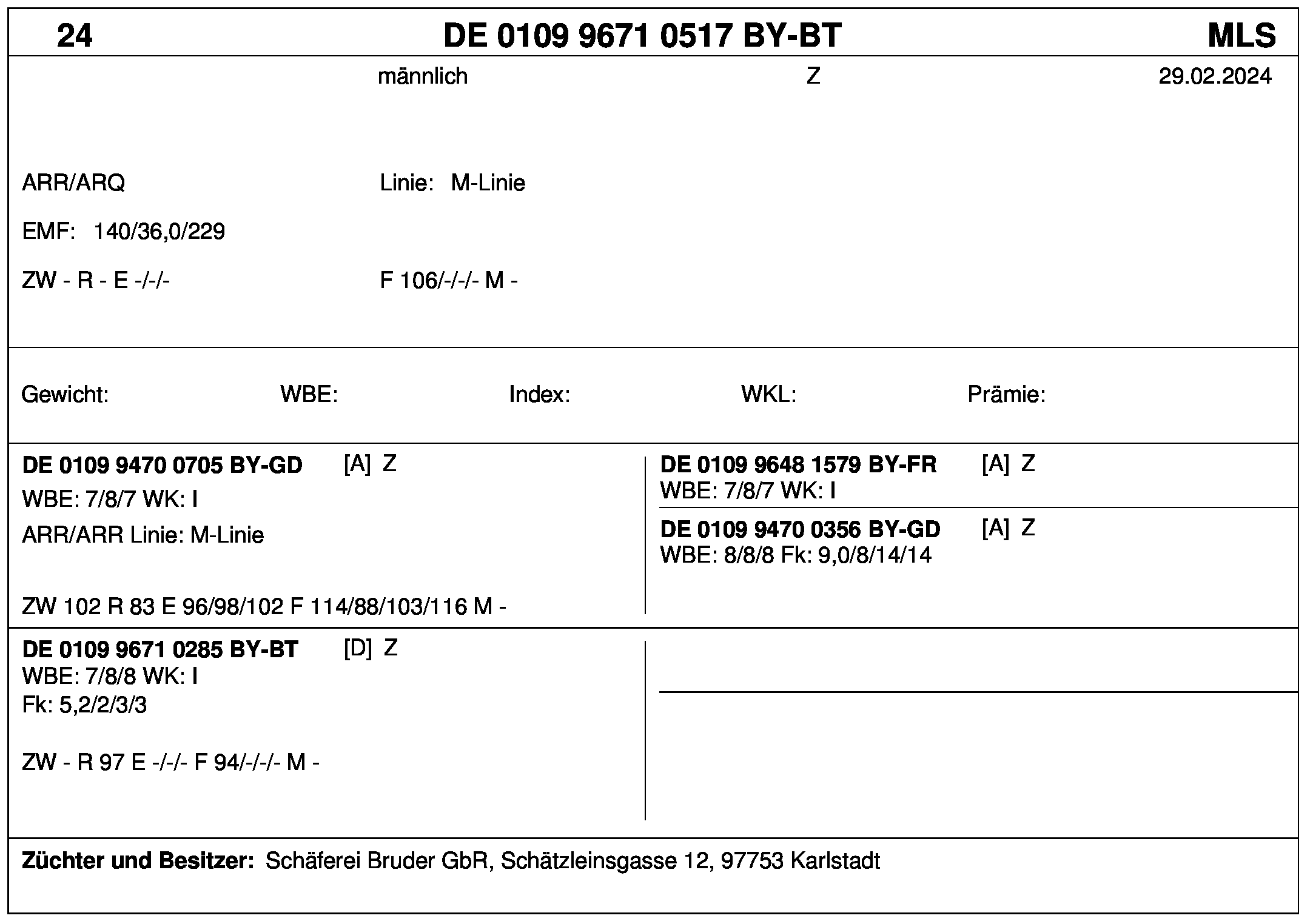 24 DE 0109 9671 0517 BY-BT MLS

männlich Z 29.02.2024

ARR/ARQ Linie: M-Linie

EMF: 140/36,0/229

ZW - R - E -/-/- F 106/-/-/- M -

Gewicht: WBE: Index: WKL: Prämie:

DE 0109 9470 0705 BY-GD [A] Z
WBE: 7/8/7 WK: I
ARR/ARR Linie: M-Linie

ZW 102 R 83 E 96/98/102 F 114/88/103/116 M -

DE 0109 9648 1579 BY-FR [A] Z
WBE: 7/8/7 WK: I

DE 0109 9470 0356 BY-GD [A] Z
WBE: 8/8/8 Fk: 9,0/8/14/14

DE 0109 9671 0285 BY-BT [D] Z
WBE: 7/8/8 WK: I
Fk: 5,2/2/3/3

ZW - R 97 E -/-/- F 94/-/-/- M -

Züchter und Besitzer: Schäferei Bruder GbR, Schätzleinsgasse 12, 97753 Karlstadt